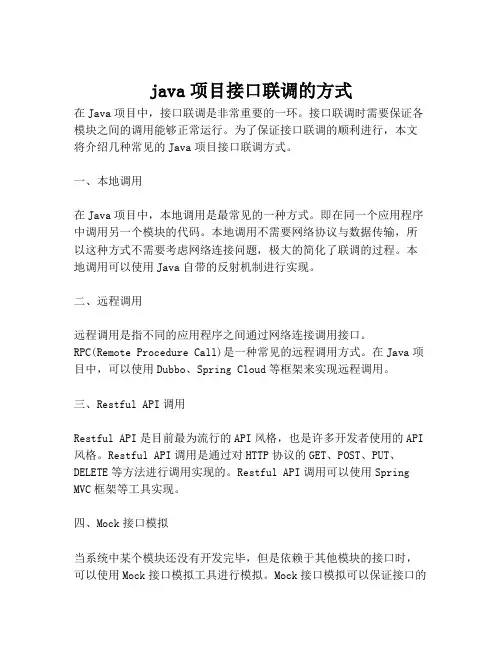 java 项目接口联调的方式

在 Java 项目中，接口联调是非常重要的一环。接口联调时需要保证各模块之间的调用能够正常运行。为了保证接口联调的顺利进行，本文将介绍几种常见的 Java 项目接口联调方式。

一、本地调用

在 Java 项目中，本地调用是最常见的一种方式。即在同一个应用程序中调用另一个模块的代码。本地调用不需要网络协议与数据传输，所以这种方式不需要考虑网络连接问题，极大的简化了联调的过程。本地调用可以使用 Java 自带的反射机制进行实现。

二、远程调用

远程调用是指不同的应用程序之间通过网络连接调用接口。RPC(Remote Procedure Call)是一种常见的远程调用方式。在 Java 项目中，可以使用 Dubbo、Spring Cloud 等框架来实现远程调用。

三、Restful API 调用

Restful API 是目前最为流行的 API 风格，也是许多开发者使用的 API 风格。Restful API 调用是通过对 HTTP 协议的 GET、POST、PUT、DELETE 等方法进行调用实现的。Restful API 调用可以使用 Spring MVC 框架等工具实现。

四、Mock 接口模拟

当系统中某个模块还没有开发完毕，但是依赖于其他模块的接口时，可以使用 Mock 接口模拟工具进行模拟。Mock 接口模拟可以保证接口的